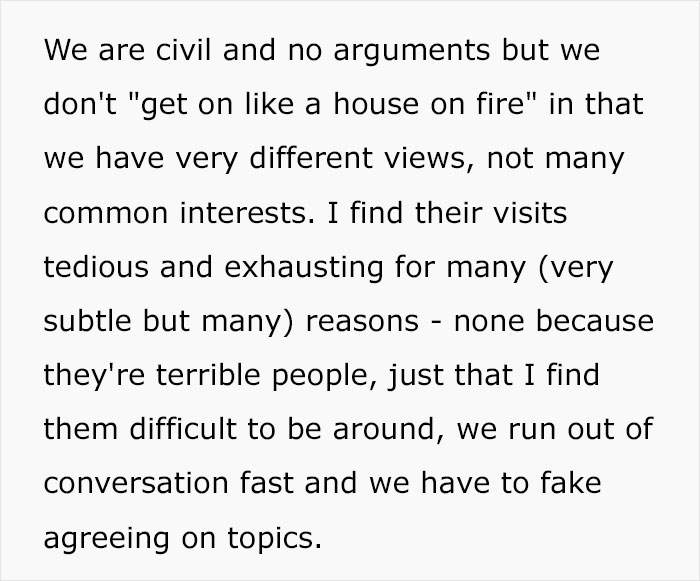 We are civil and no arguments but we don't "get on like a house on fire" in that we have very different views, not many common interests. I find their visits tedious and exhausting for many (very subtle but many) reasons - none because they're terrible people, just that I find them difficult to be around, we run out of conversation fast and we have to fake agreeing on topics.